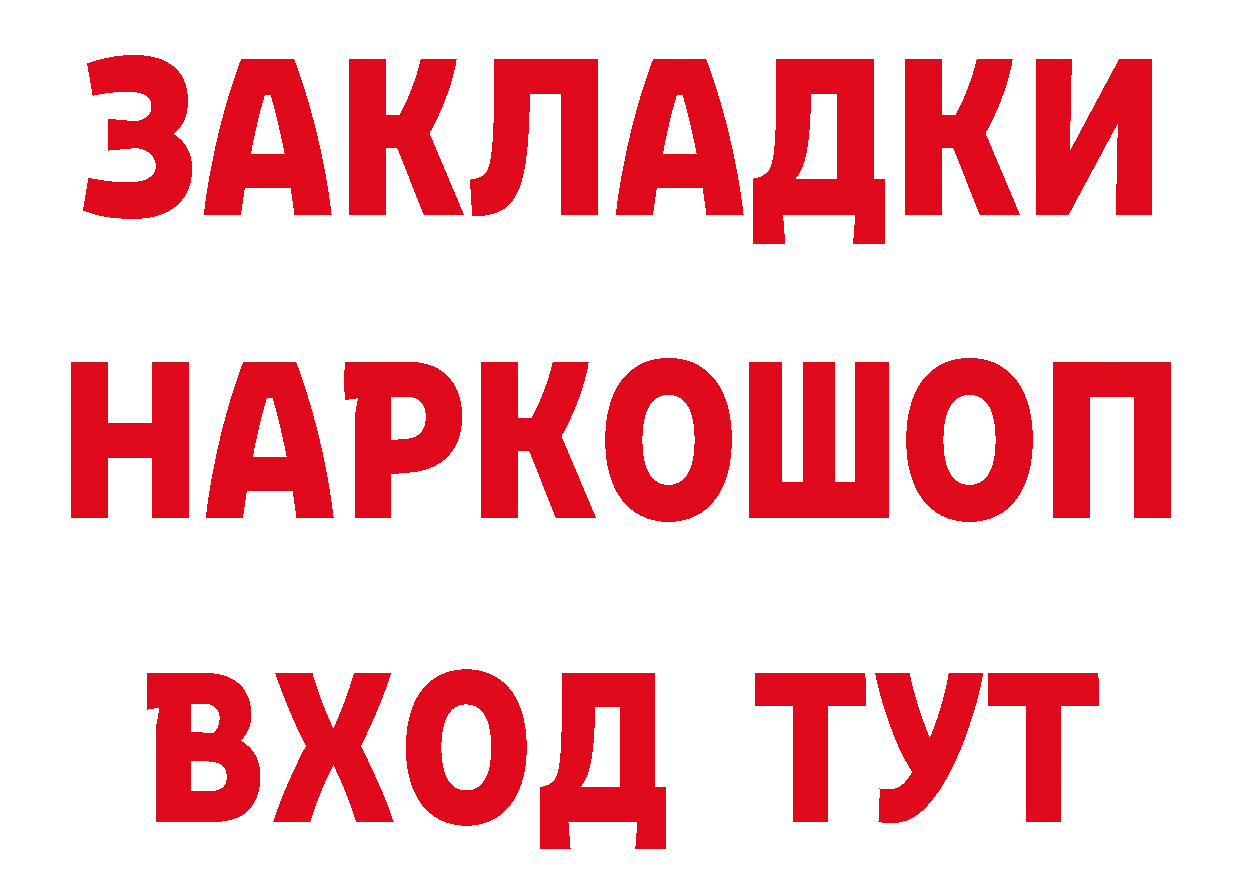 ЗАКЛАДКИ
НАРКОШОП
ВХОД ТУТ